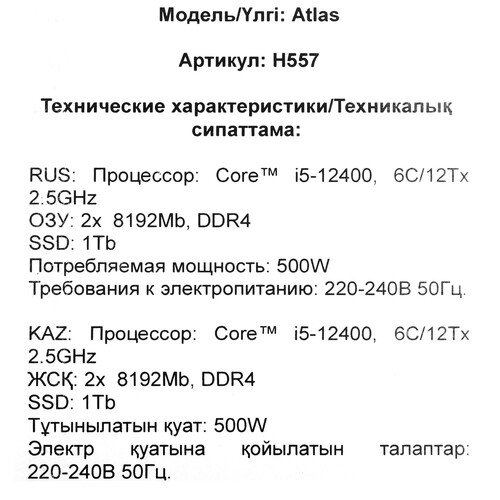 Модель/Үлгі: Atlas

Артикул: H557

Технические характеристики/Техникалық сипаттама:

RUS: Процессор: Core™ i5-12400, 6C/12Tx 2.5GHz
ОЗУ: 2x 8192Mb, DDR4
SSD: 1Tb
Потребляемая мощность: 500W
Требования к электропитанию: 220-240В 50Гц.

KAZ: Процессор: Core™ i5-12400, 6C/12Tx 2.5GHz
ЖСҚ: 2x 8192Mb, DDR4
SSD: 1Tb
Тұтынылатын қуат: 500W
Электр қуатына қойылатын талаптар: 220-240В 50Гц.